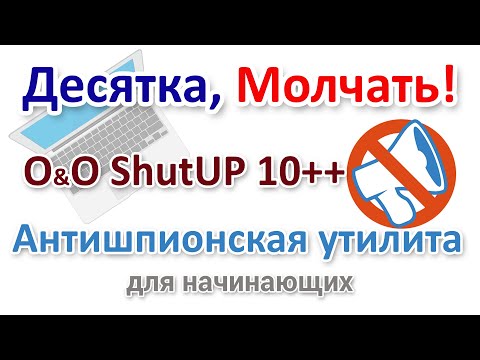 Десятка, Молчать!

O&O ShutUP 10++

Антишпионская утилита

для начинающих